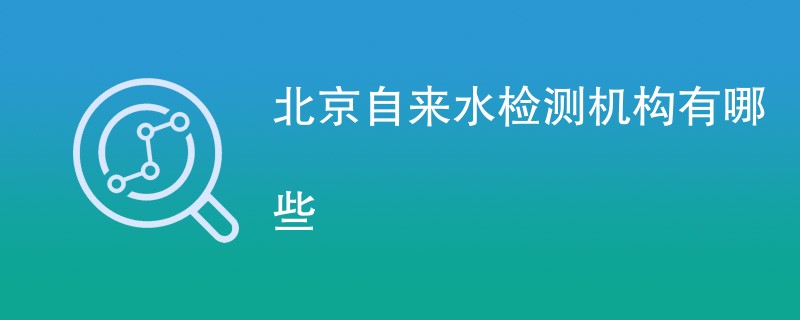 北京自来水检测机构有哪些